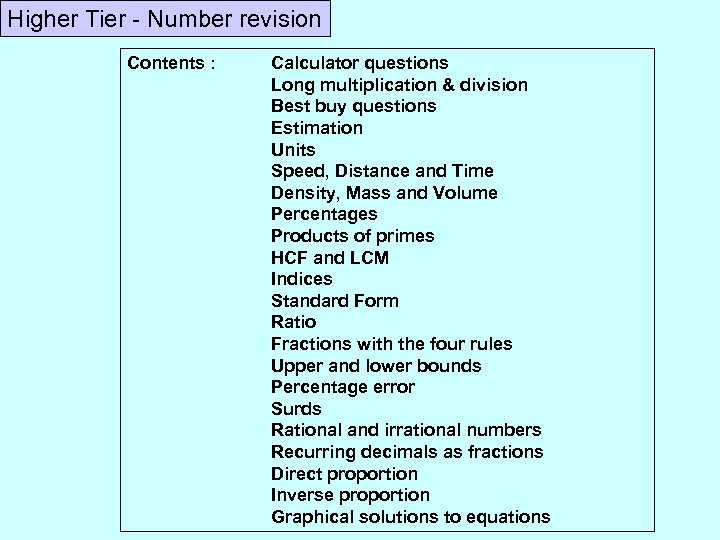 Higher Tier - Number revision

Contents :

Calculator questions
Long multiplication & division
Best buy questions
Estimation
Units
Speed, Distance and Time
Density, Mass and Volume
Percentages
Products of primes
HCF and LCM
Indices
Standard Form
Ratio
Fractions with the four rules
Upper and lower bounds
Percentage error
Surds
Rational and irrational numbers
Recurring decimals as fractions
Direct proportion
Inverse proportion
Graphical solutions to equations